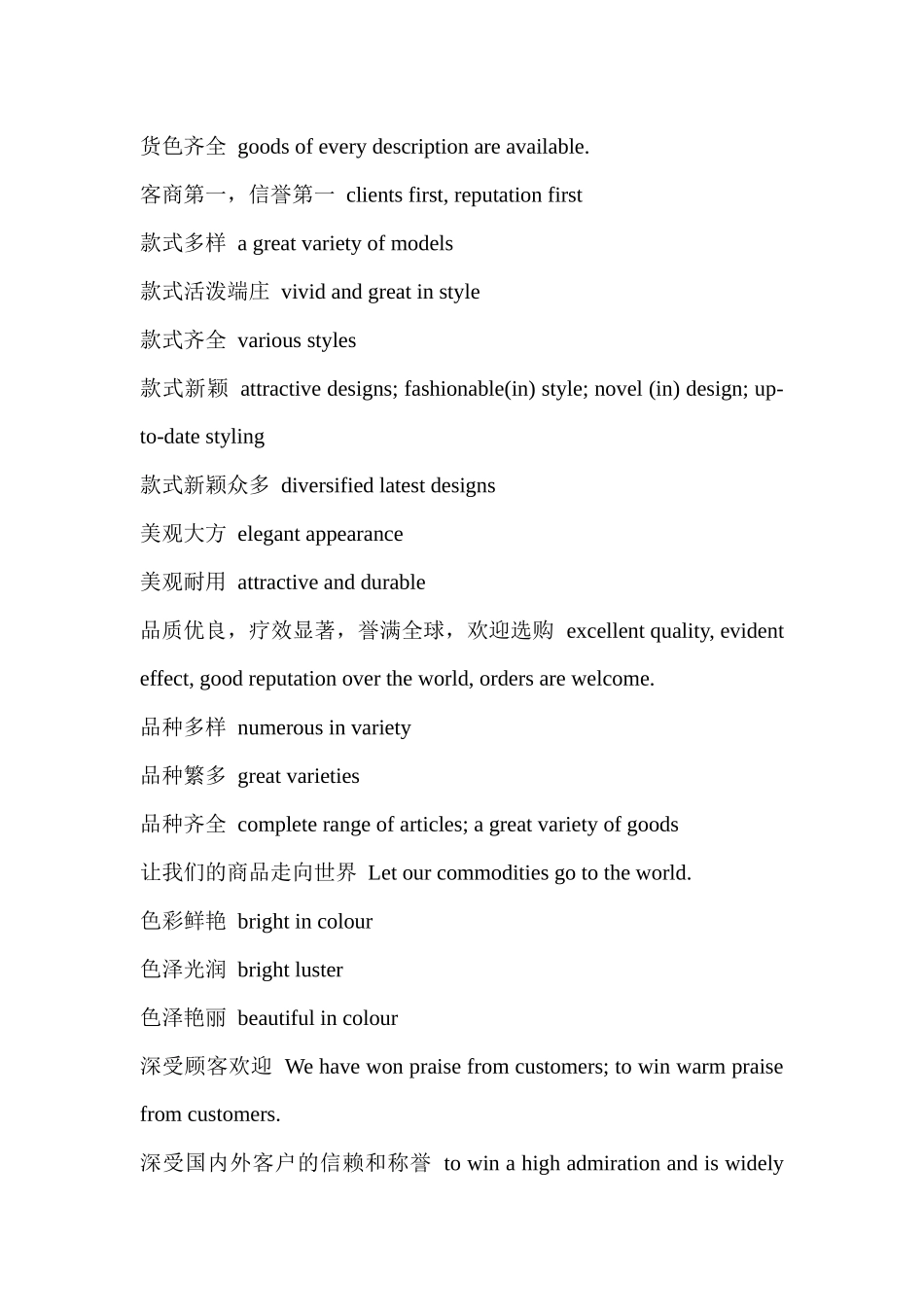 货色齐全 goods of every description are available.

客商第一，信誉第一 clients first, reputation first

款式多样 a great variety of models

款式活泼端庄 vivid and great in style

款式齐全 various styles

款式新颖 attractive designs; fashionable(in) style; novel (in) design; up-to-date styling

款式新颖众多 diversified latest designs

美观大方 elegant appearance

美观耐用 attractive and durable

品质优良，疗效显著，誉满全球，欢迎选购 excellent quality, evident effect, good reputation over the world, orders are welcome.

品种多样 numerous in variety

品种繁多 great varieties

品种齐全 complete range of articles; a great variety of goods

让我们的商品走向世界 Let our commodities go to the world.

色彩鲜艳 bright in colour

色泽光润 bright luster

色泽艳丽 beautiful in colour

深受顾客欢迎 We have won praise from customers; to win warm praise from customers.

深受国内外客户的信赖和称誉 to win a high admiration and is widely